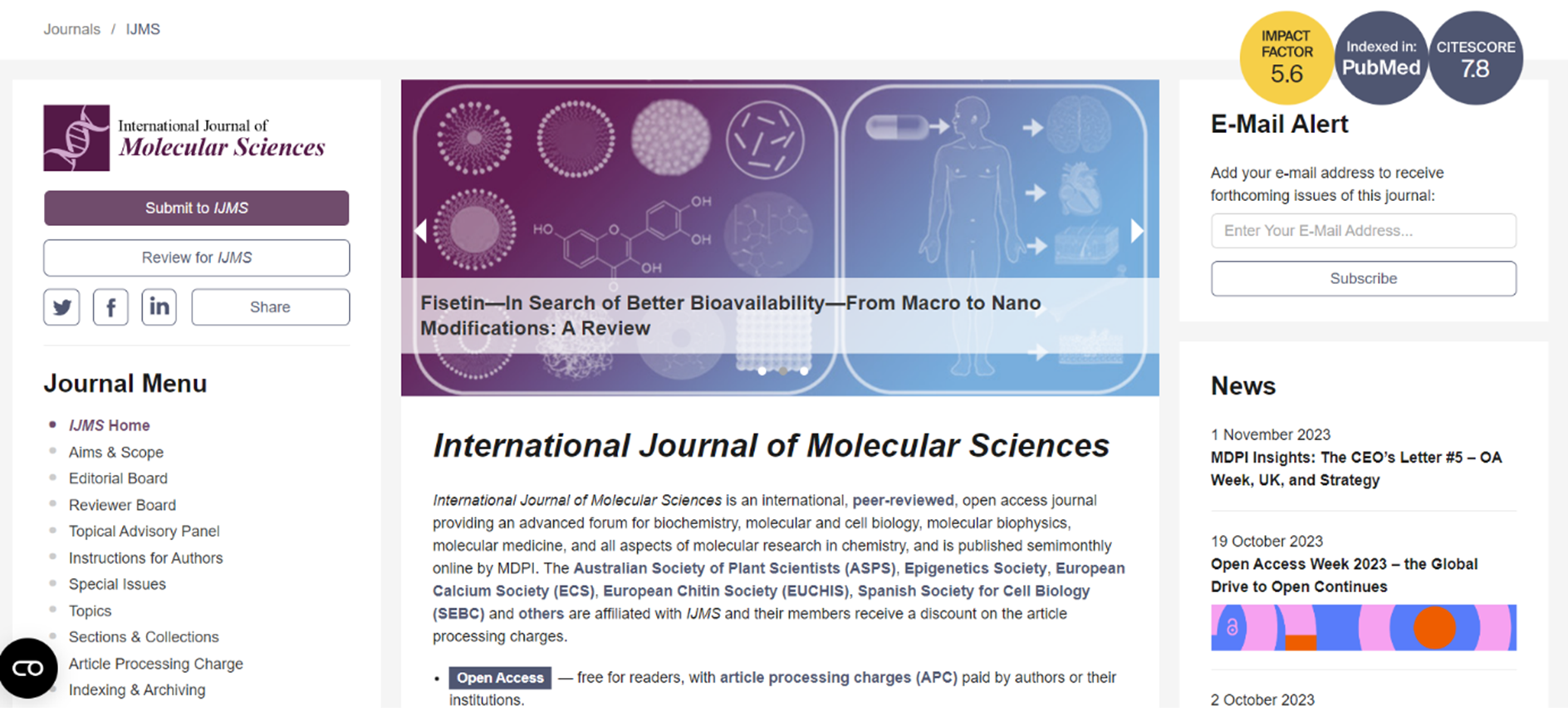 Journals / IJMS

IMPACT FACTOR 5.6

Indexed in: PubMed

CITESCORE 7.8

International Journal of Molecular Sciences

Submit to IJMS

Review for IJMS

Share

Journal Menu

IJMS Home
Aims & Scope
Editorial Board
Reviewer Board
Topical Advisory Panel
Instructions for Authors
Special Issues
Topics
Sections & Collections
Article Processing Charge
Indexing & Archiving

HO
OH
OH
OH

Fisetin—In Search of Better Bioavailability—From Macro to Nano Modifications: A Review

International Journal of Molecular Sciences

International Journal of Molecular Sciences is an international, peer-reviewed, open access journal providing an advanced forum for biochemistry, molecular and cell biology, molecular biophysics, molecular medicine, and all aspects of molecular research in chemistry, and is published semimonthly online by MDPI. The Australian Society of Plant Scientists (ASPS), Epigenetics Society, European Calcium Society (ECS), European Chitin Society (EUCHIS), Spanish Society for Cell Biology (SEBC) and others are affiliated with IJMS and their members receive a discount on the article processing charges.

• Open Access — free for readers, with article processing charges (APC) paid by authors or their institutions.

E-Mail Alert

Add your e-mail address to receive forthcoming issues of this journal:

Enter Your E-Mail Address...

Subscribe

News

1 November 2023
MDPI Insights: The CEO's Letter #5 – OA Week, UK, and Strategy

19 October 2023
Open Access Week 2023 – the Global Drive to Open Continues

2 October 2023